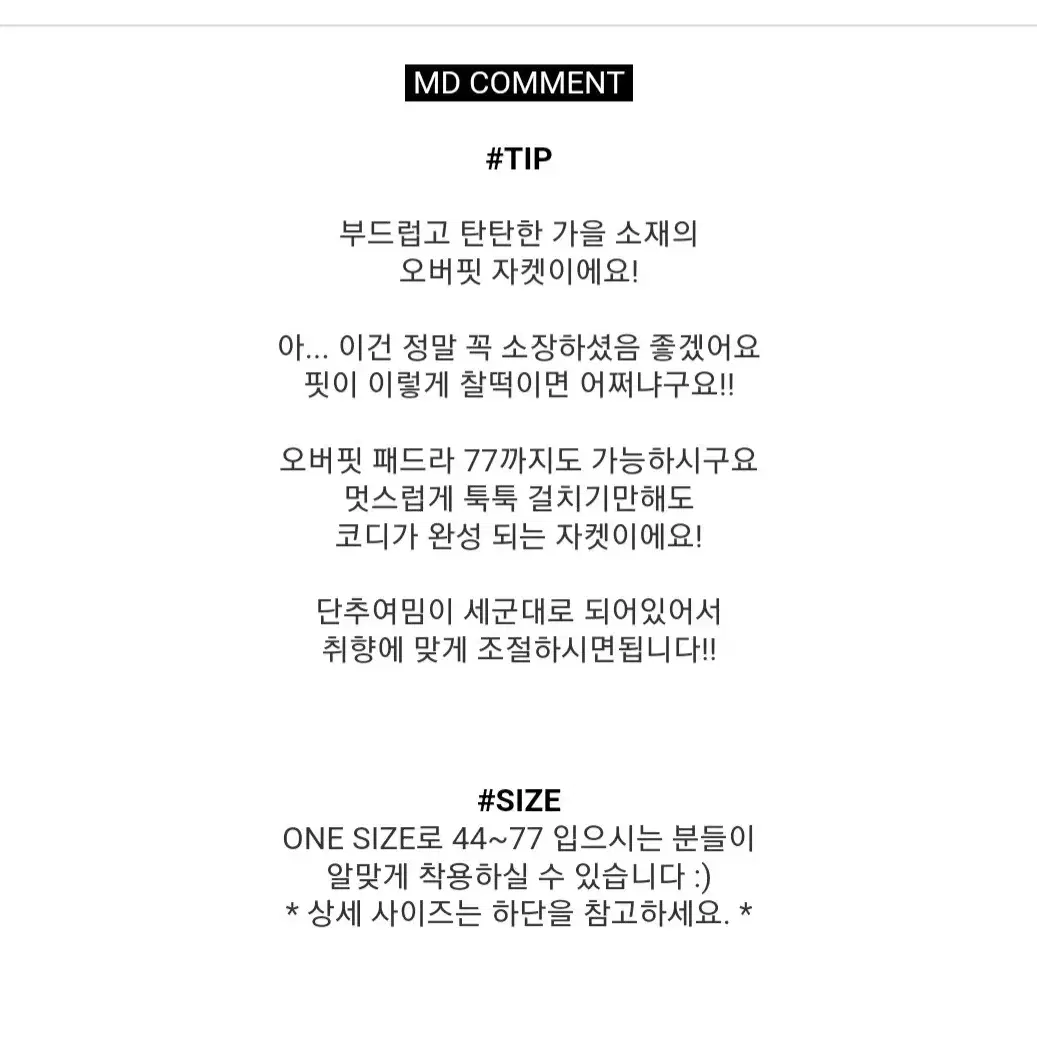 MD COMMENT

#TIP

부드럽고 탄탄한 가을 소재의
오버핏 자켓이에요!

아... 이건 정말 꼭 소장하셨음 좋겠어요
핏이 이렇게 찰떡이면 어쩌냐구요!!

오버핏 패드라 77까지도 가능하시구요
멋스럽게 툭툭 걸치기만해도
코디가 완성 되는 자켓이에요!

단추여밈이 세군대로 되어있어서
취향에 맞게 조절하시면됩니다!!

#SIZE
ONE SIZE로 44~77 입으시는 분들이
알맞게 착용하실 수 있습니다 :)
* 상세 사이즈는 하단을 참고하세요. *